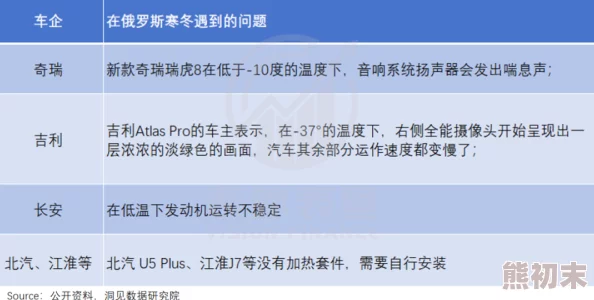 | 车企 | 在俄罗斯寒冬遇到的问题 |
|---|---|
| 奇瑞 | 新款奇瑞瑞虎8在低于-10度的温度下，音响系统扬声器会发出喘息声； |
| 吉利 | 吉利Atlas Pro的车主表示，在-37°的温度下，右侧全能摄像头开始呈现出一层浓浓的淡绿色的画面，汽车其余部分运作速度都变慢了； |
| 长安 | 在低温下发动机运转不稳定 |
| 北汽、江淮等 | 北汽 U5 Plus、江淮J7等没有加热套件，需要自行安装 |

Source：公开资料，洞见数据研究院

熊初末